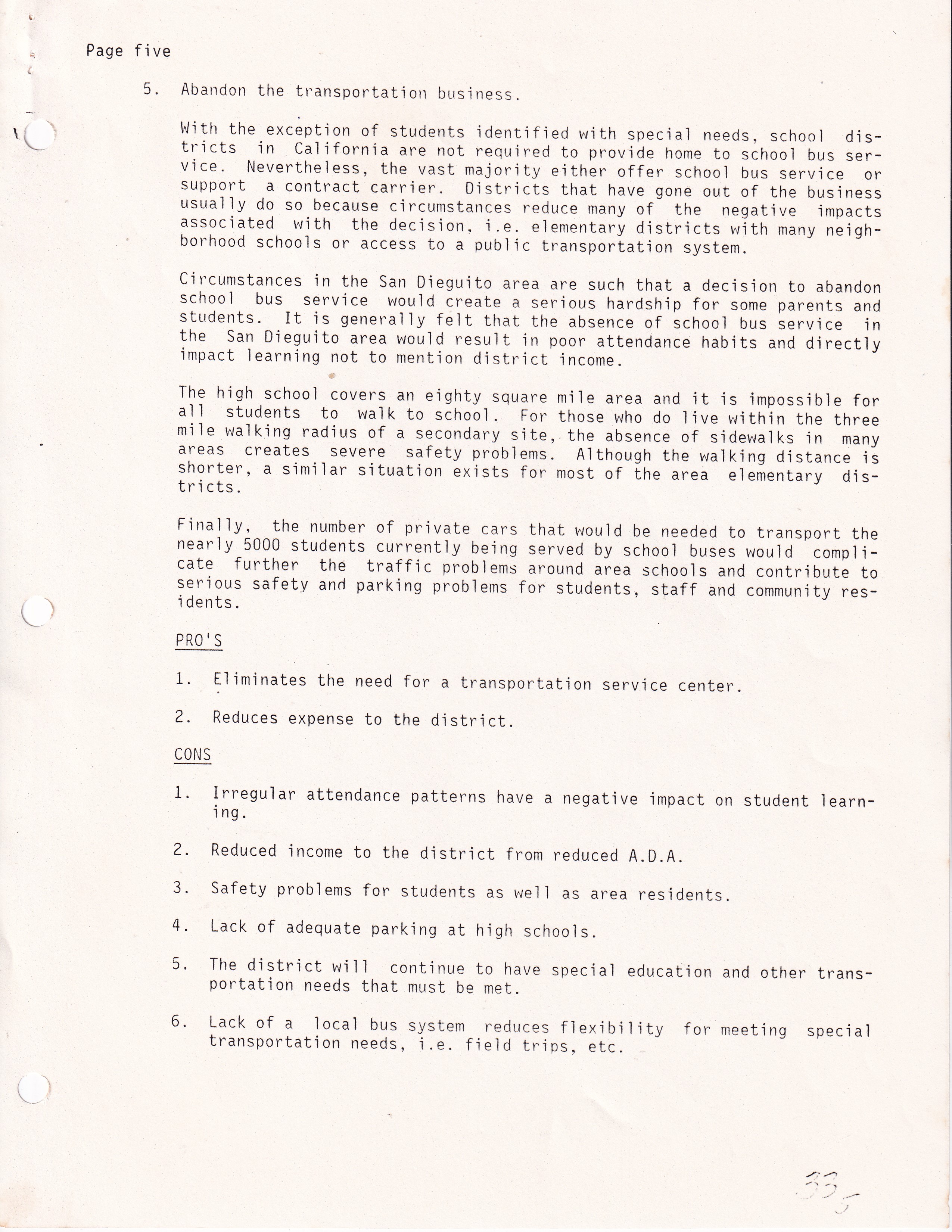 Page five

5. Abandon the transportation business.

With the exception of students identified with special needs, school districts in California are not required to provide home to school bus service. Nevertheless, the vast majority either offer school bus service or support a contract carrier. Districts that have gone out of the business usually do so because circumstances reduce many of the negative impacts associated with the decision, i.e. elementary districts with many neighborhood schools or access to a public transportation system.

Circumstances in the San Dieguito area are such that a decision to abandon school bus service would create a serious hardship for some parents and students. It is generally felt that the absence of school bus service in the San Dieguito area would result in poor attendance habits and directly impact learning not to mention district income.

The high school covers an eighty square mile area and it is impossible for all students to walk to school. For those who do live within the three mile walking radius of a secondary site, the absence of sidewalks in many areas creates severe safety problems. Although the walking distance is shorter, a similar situation exists for most of the area elementary districts.

Finally, the number of private cars that would be needed to transport the nearly 5000 students currently being served by school buses would complicate further the traffic problems around area schools and contribute to serious safety and parking problems for students, staff and community residents.

PRO'S

1. Eliminates the need for a transportation service center.

2. Reduces expense to the district.

CONS

1. Irregular attendance patterns have a negative impact on student learning.

2. Reduced income to the district from reduced A.D.A.

3. Safety problems for students as well as area residents.

4. Lack of adequate parking at high schools.

5. The district will continue to have special education and other transportation needs that must be met.

6. Lack of a local bus system reduces flexibility for meeting special transportation needs, i.e. field trips, etc.

33
5